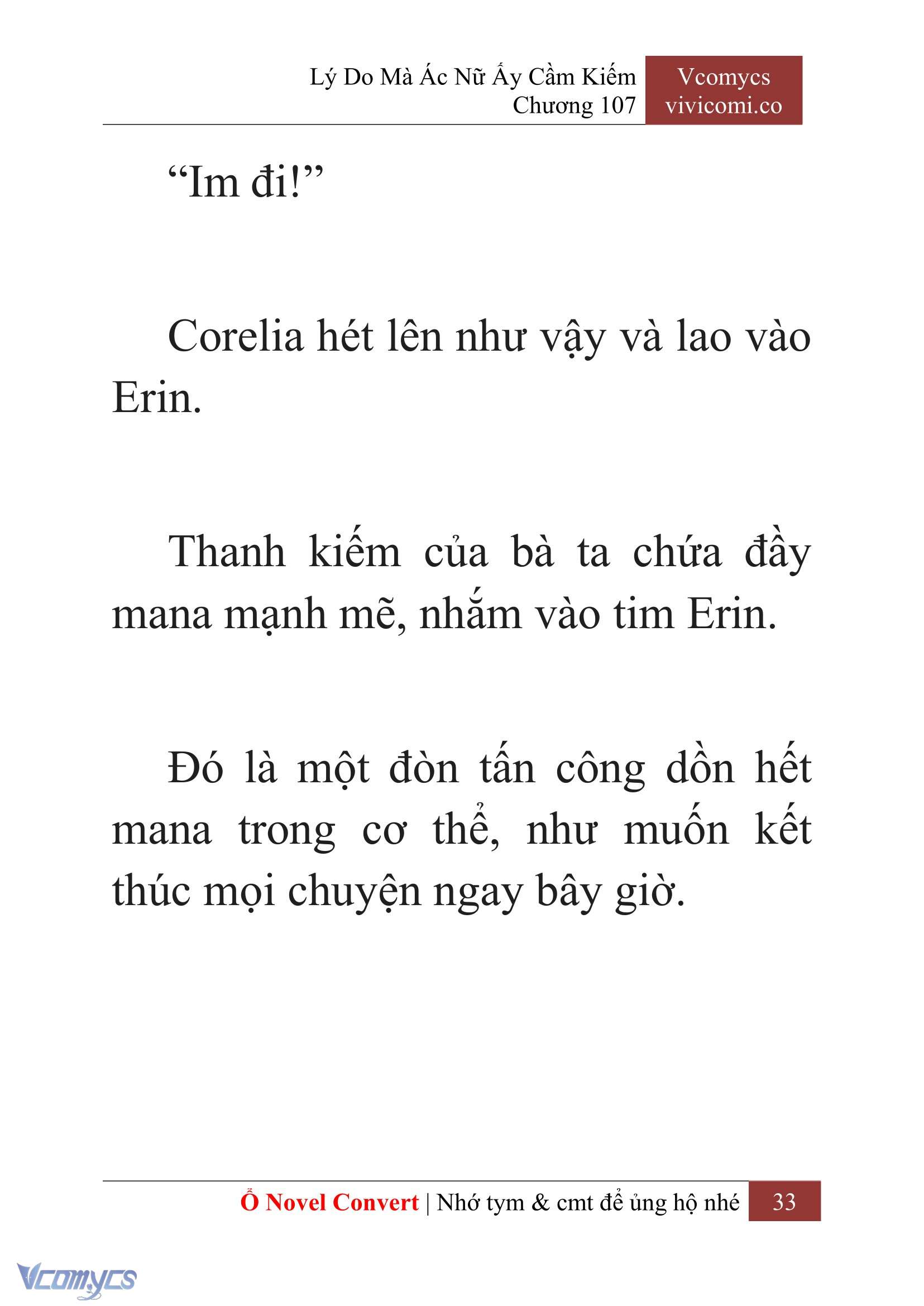 Lý Do Mà Ác Nữ Ấy Cầm Kiếm
Chương 107

Vcomycs
vivicomi.co

“Im đi!”

Corelia hét lên như vậy và lao vào Erin.

Thanh kiếm của bà ta chứa đầy mana mạnh mẽ, nhắm vào tim Erin.

Đó là một đòn tấn công dồn hết mana trong cơ thể, như muốn kết thúc mọi chuyện ngay bây giờ.

Ổ Novel Convert | Nhớ tym & cmt để ủng hộ nhé 33

Vcomycs